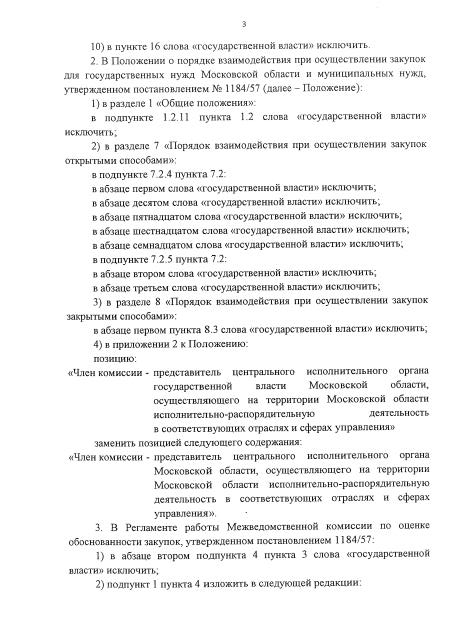 3

10) в пункте 16 слова «государственной власти» исключить.

2. В Положении о порядке взаимодействия при осуществлении закупок для государственных нужд Московской области и муниципальных нужд, утвержденном постановлением № 1184/57 (далее – Положение):

1) в разделе 1 «Общие положения»:

в подпункте 1.2.11 пункта 1.2 слова «государственной власти» исключить;

2) в разделе 7 «Порядок взаимодействия при осуществлении закупок открытыми способами»:

в подпункте 7.2.4 пункта 7.2:

в абзаце первом слова «государственной власти» исключить;

в абзаце десятом слова «государственной власти» исключить;

в абзаце пятнадцатом слова «государственной власти» исключить;

в абзаце шестнадцатом слова «государственной власти» исключить;

в абзаце семнадцатом слова «государственной власти» исключить;

в подпункте 7.2.5 пункта 7.2:

в абзаце втором слова «государственной власти» исключить;

в абзаце третьем слова «государственной власти» исключить;

3) в разделе 8 «Порядок взаимодействия при осуществлении закупок закрытыми способами»:

в абзаце первом пункта 8.3 слова «государственной власти» исключить;

4) в приложении 2 к Положению:

позицию:

«Член комиссии - представитель центрального исполнительного органа государственной власти Московской области, осуществляющего на территории Московской области исполнительно-распорядительную деятельность в соответствующих отраслях и сферах управления»

заменить позицией следующего содержания:

«Член комиссии - представитель центрального исполнительного органа Московской области, осуществляющего на территории Московской области исполнительно-распорядительную деятельность в соответствующих отраслях и сферах управления».

3. В Регламенте работы Межведомственной комиссии по оценке обоснованности закупок, утвержденном постановлением 1184/57:

1) в абзаце втором подпункта 4 пункта 3 слова «государственной власти» исключить;

2) подпункт 1 пункта 4 изложить в следующей редакции: